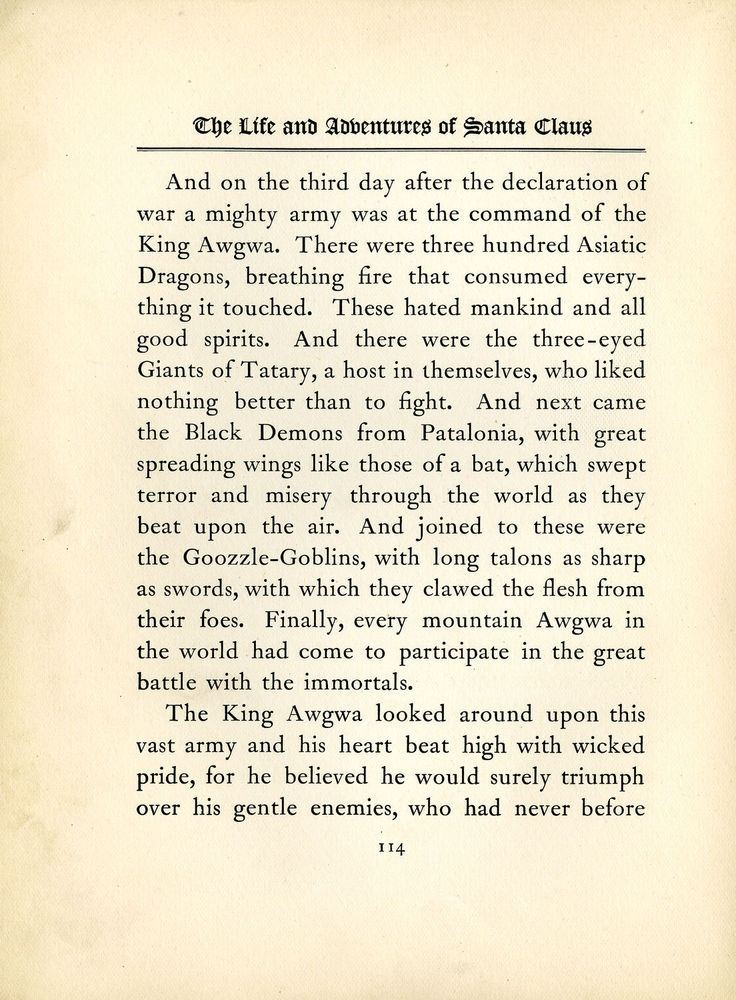 The Life and Adventures of Santa Claus

And on the third day after the declaration of war a mighty army was at the command of the King Awgwa. There were three hundred Asiatic Dragons, breathing fire that consumed everything it touched. These hated mankind and all good spirits. And there were the three-eyed Giants of Tatary, a host in themselves, who liked nothing better than to fight. And next came the Black Demons from Patalonia, with great spreading wings like those of a bat, which swept terror and misery through the world as they beat upon the air. And joined to these were the Goozzle-Goblins, with long talons as sharp as swords, with which they clawed the flesh from their foes. Finally, every mountain Awgwa in the world had come to participate in the great battle with the immortals.

The King Awgwa looked around upon this vast army and his heart beat high with wicked pride, for he believed he would surely triumph over his gentle enemies, who had never before

114